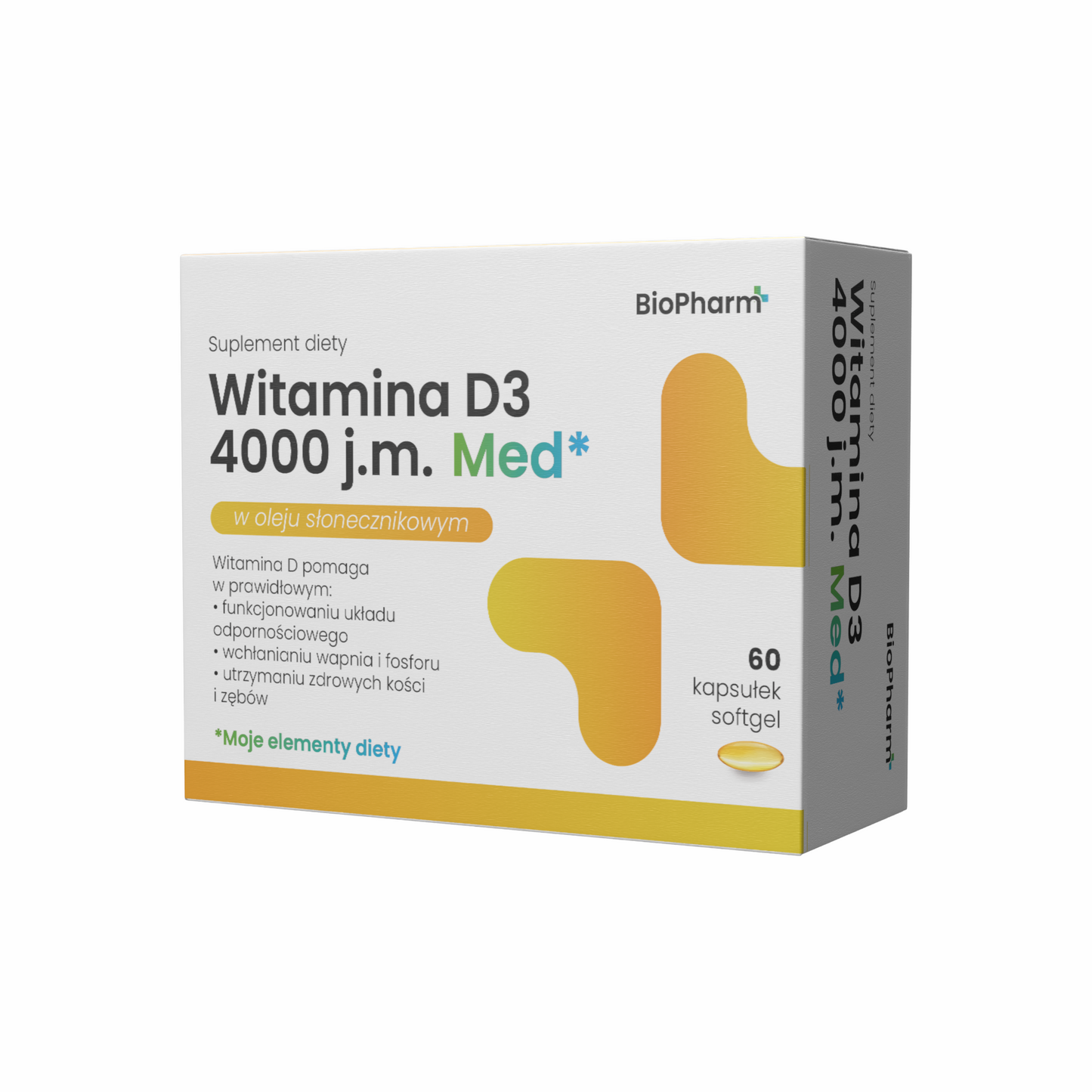 BioPharm

Suplement diety

Witamina D3
4000 j.m. Med*

w oleju słonecznikowym

Witamina D pomaga w prawidłowym:
• funkcjonowaniu układu odpornościowego
• wchłanianiu wapnia i fosforu
• utrzymaniu zdrowych kości i zębów

*Moje elementy diety

60
kapsułek
softgel

Suplement diety
Witamina D3
4000 j.m. Med*

BioPharm